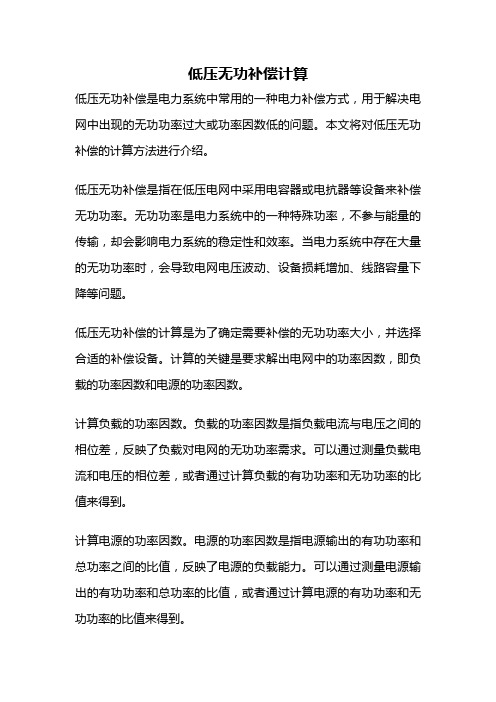 低压无功补偿计算

低压无功补偿是电力系统中常用的一种电力补偿方式，用于解决电网中出现的无功功率过大或功率因数低的问题。本文将对低压无功补偿的计算方法进行介绍。

低压无功补偿是指在低压电网中采用电容器或电抗器等设备来补偿无功功率。无功功率是电力系统中的一种特殊功率，不参与能量的传输，却会影响电力系统的稳定性和效率。当电力系统中存在大量的无功功率时，会导致电网电压波动、设备损耗增加、线路容量下降等问题。

低压无功补偿的计算是为了确定需要补偿的无功功率大小，并选择合适的补偿设备。计算的关键是要求解出电网中的功率因数，即负载的功率因数和电源的功率因数。

计算负载的功率因数。负载的功率因数是指负载电流与电压之间的相位差，反映了负载对电网的无功功率需求。可以通过测量负载电流和电压的相位差，或者通过计算负载的有功功率和无功功率的比值来得到。

计算电源的功率因数。电源的功率因数是指电源输出的有功功率和总功率之间的比值，反映了电源的负载能力。可以通过测量电源输出的有功功率和总功率的比值，或者通过计算电源的有功功率和无功功率的比值来得到。